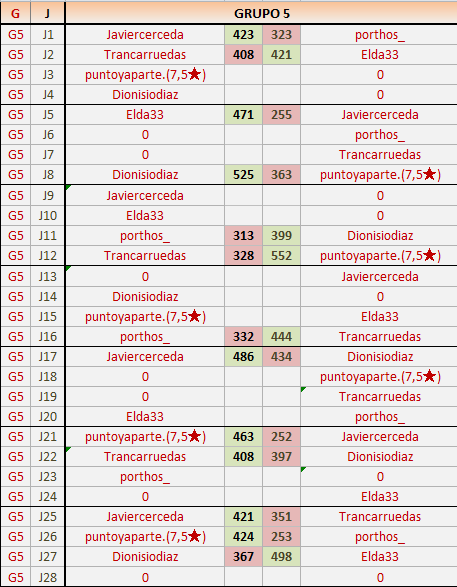 | G | J | GRUPO 5 | | | |
|---|---|---|---|---|---|
| G5 | J1 | Javiercerceda | 423 | 323 | porthos_ |
| G5 | J2 | Trancarruedas | 408 | 421 | Elda33 |
| G5 | J3 | puntoyaparte.(7,5★) | | | 0 |
| G5 | J4 | Dionisiodiaz | | | 0 |
| G5 | J5 | Elda33 | 471 | 255 | Javiercerceda |
| G5 | J6 | 0 | | | porthos_ |
| G5 | J7 | 0 | | | Trancarruedas |
| G5 | J8 | Dionisiodiaz | 525 | 363 | puntoyaparte.(7,5★) |
| G5 | J9 | Javiercerceda | | | 0 |
| G5 | J10 | Elda33 | | | 0 |
| G5 | J11 | porthos_ | 313 | 399 | Dionisiodiaz |
| G5 | J12 | Trancarruedas | 328 | 552 | puntoyaparte.(7,5★) |
| G5 | J13 | 0 | | | Javiercerceda |
| G5 | J14 | Dionisiodiaz | | | 0 |
| G5 | J15 | puntoyaparte.(7,5★) | | | Elda33 |
| G5 | J16 | porthos_ | 332 | 444 | Trancarruedas |
| G5 | J17 | Javiercerceda | 486 | 434 | Dionisiodiaz |
| G5 | J18 | 0 | | | puntoyaparte.(7,5★) |
| G5 | J19 | 0 | | | Trancarruedas |
| G5 | J20 | Elda33 | | | porthos_ |
| G5 | J21 | puntoyaparte.(7,5★) | 463 | 252 | Javiercerceda |
| G5 | J22 | Trancarruedas | 408 | 397 | Dionisiodiaz |
| G5 | J23 | porthos_ | | | 0 |
| G5 | J24 | 0 | | | Elda33 |
| G5 | J25 | Javiercerceda | 421 | 351 | Trancarruedas |
| G5 | J26 | puntoyaparte.(7,5★) | 424 | 253 | porthos_ |
| G5 | J27 | Dionisiodiaz | 367 | 498 | Elda33 |
| G5 | J28 | 0 | | | 0 |